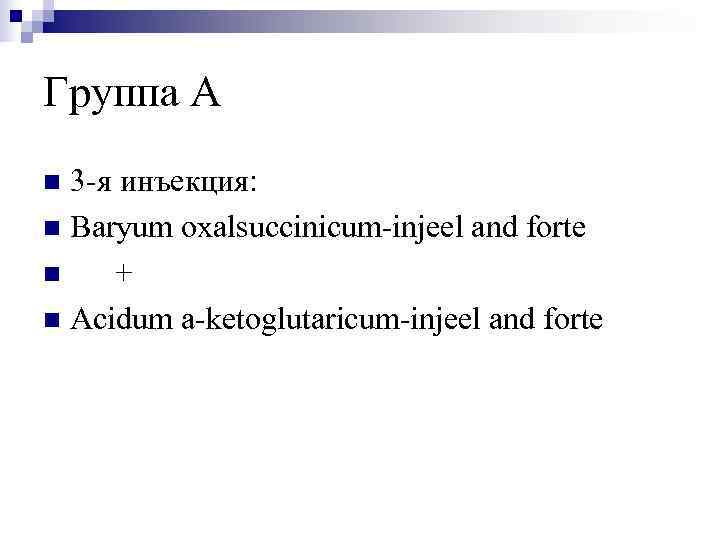 Группа А

• 3-я инъекция:
• Baryum oxalsuccinicum-injeel and forte
• +
• Acidum a-ketoglutaricum-injeel and forte